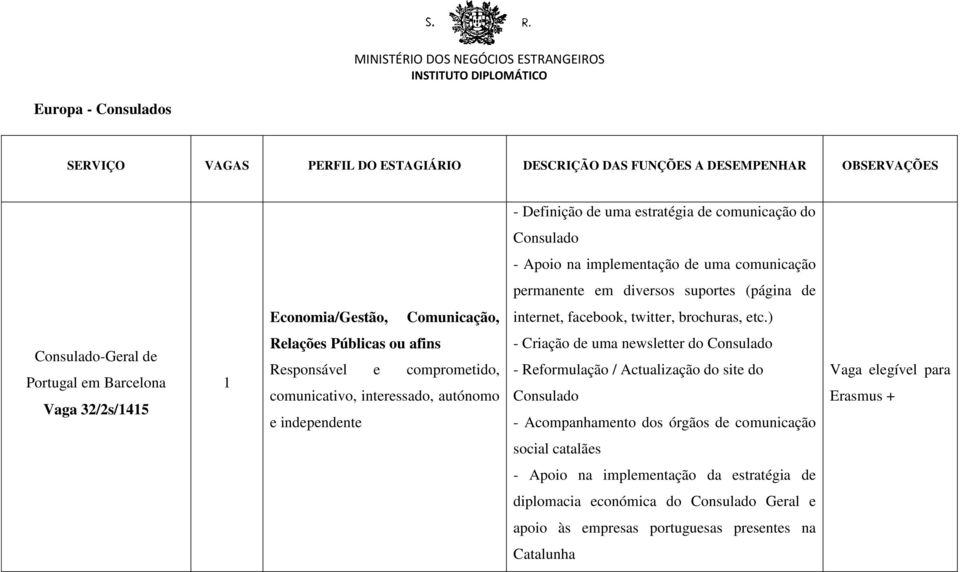 S. R.

MINISTÉRIO DOS NEGÓCIOS ESTRANGEIROS
INSTITUTO DIPLOMÁTICO

Europa - Consulados

| SERVIÇO | VAGAS | PERFIL DO ESTAGIÁRIO | DESCRIÇÃO DAS FUNÇÕES A DESEMPENHAR | OBSERVAÇÕES |
|---|---|---|---|---|
| Consulado-Geral de Portugal em Barcelona Vaga 32/2s/1415 | 1 | Economia/Gestão, Comunicação, Relações Públicas ou afins Responsável e comprometido, comunicativo, interessado, autónomo e independente | - Definição de uma estratégia de comunicação do Consulado - Apoio na implementação de uma comunicação permanente em diversos suportes (página de internet, facebook, twitter, brochuras, etc.) - Criação de uma newsletter do Consulado - Reformulação / Actualização do site do Consulado - Acompanhamento dos órgãos de comunicação social catalães - Apoio na implementação da estratégia de diplomacia económica do Consulado Geral e apoio às empresas portuguesas presentes na Catalunha | Vaga elegível para Erasmus + |